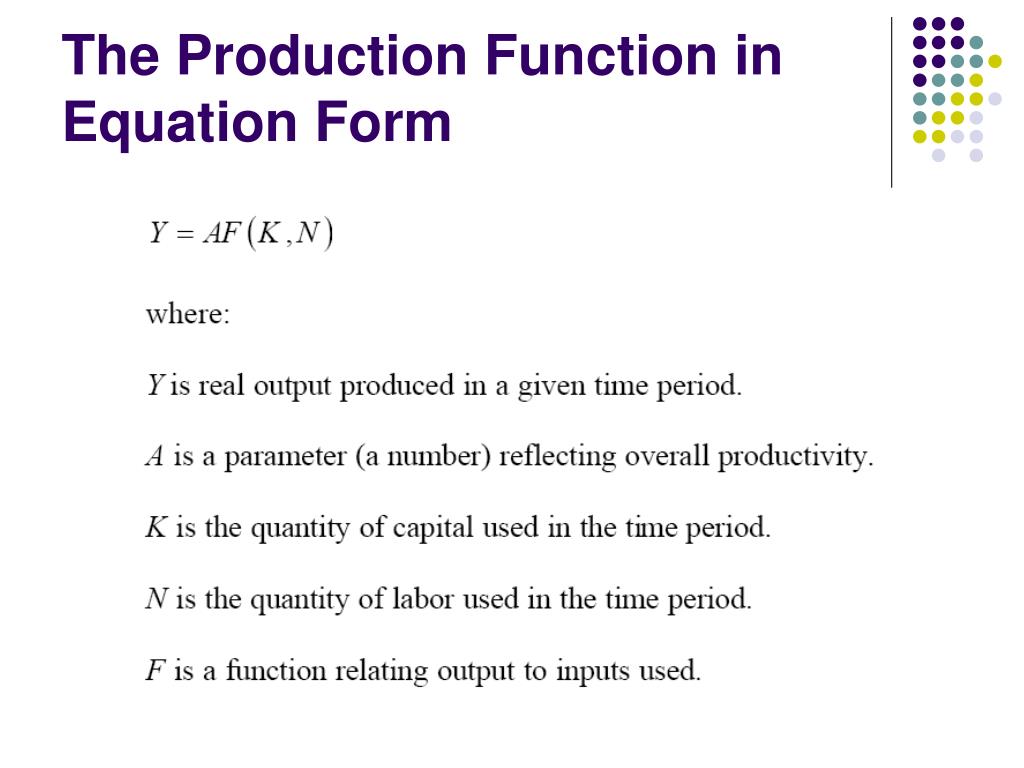 The Production Function in Equation Form

$Y = AF(K, N)$

where:

$Y$ is real output produced in a given time period.

$A$ is a parameter (a number) reflecting overall productivity.

$K$ is the quantity of capital used in the time period.

$N$ is the quantity of labor used in the time period.

$F$ is a function relating output to inputs used.